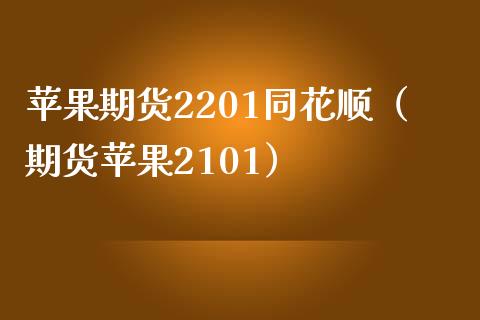 苹果期货2201同花顺（期货苹果2101）